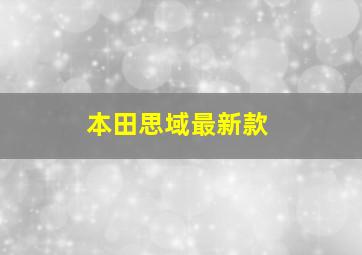 本田思域最新款